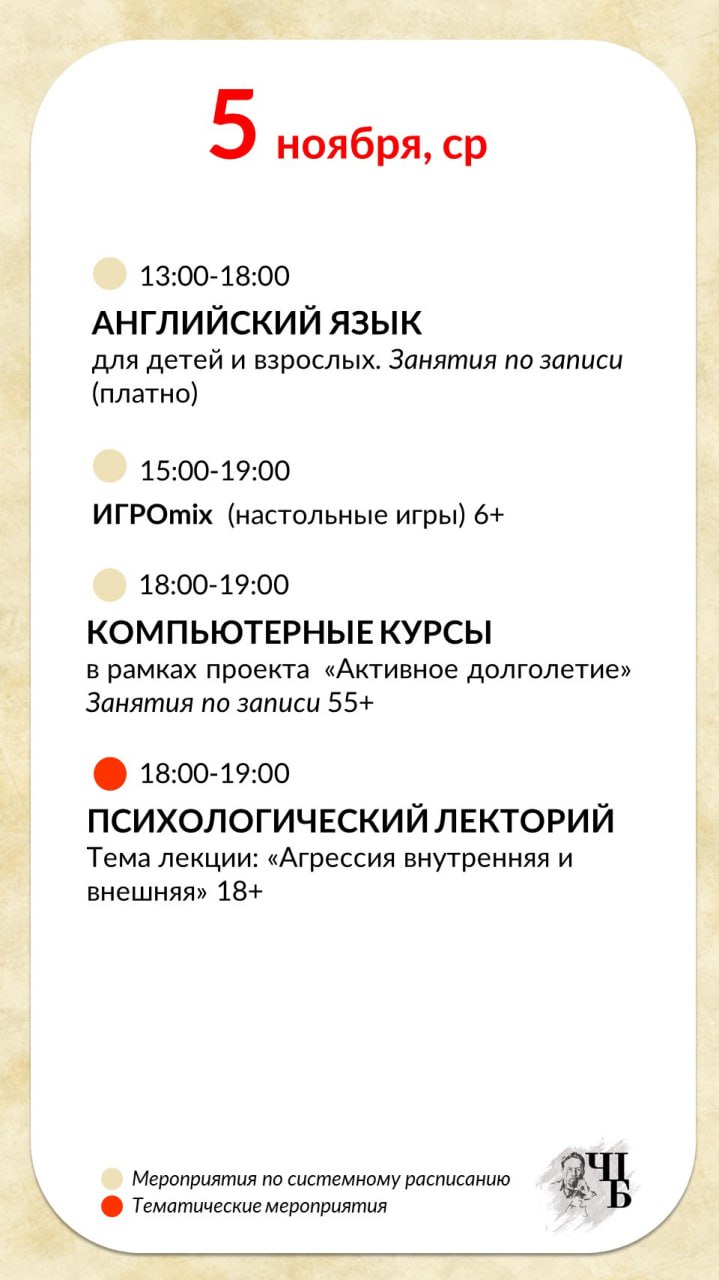 5 ноября, ср

13:00-18:00

АНГЛИЙСКИЙ ЯЗЫК

для детей и взрослых. Занятия по записи (платно)

15:00-19:00

ИГРОmix (настольные игры) 6+

18:00-19:00

КОМПЬЮТЕРНЫЕ КУРСЫ

в рамках проекта «Активное долголетие» Занятия по записи 55+

18:00-19:00

ПСИХОЛОГИЧЕСКИЙ ЛЕКТОРИЙ

Тема лекции: «Агрессия внутренняя и внешняя» 18+

Мероприятия по системному расписанию
Тематические мероприятия

ЧБ